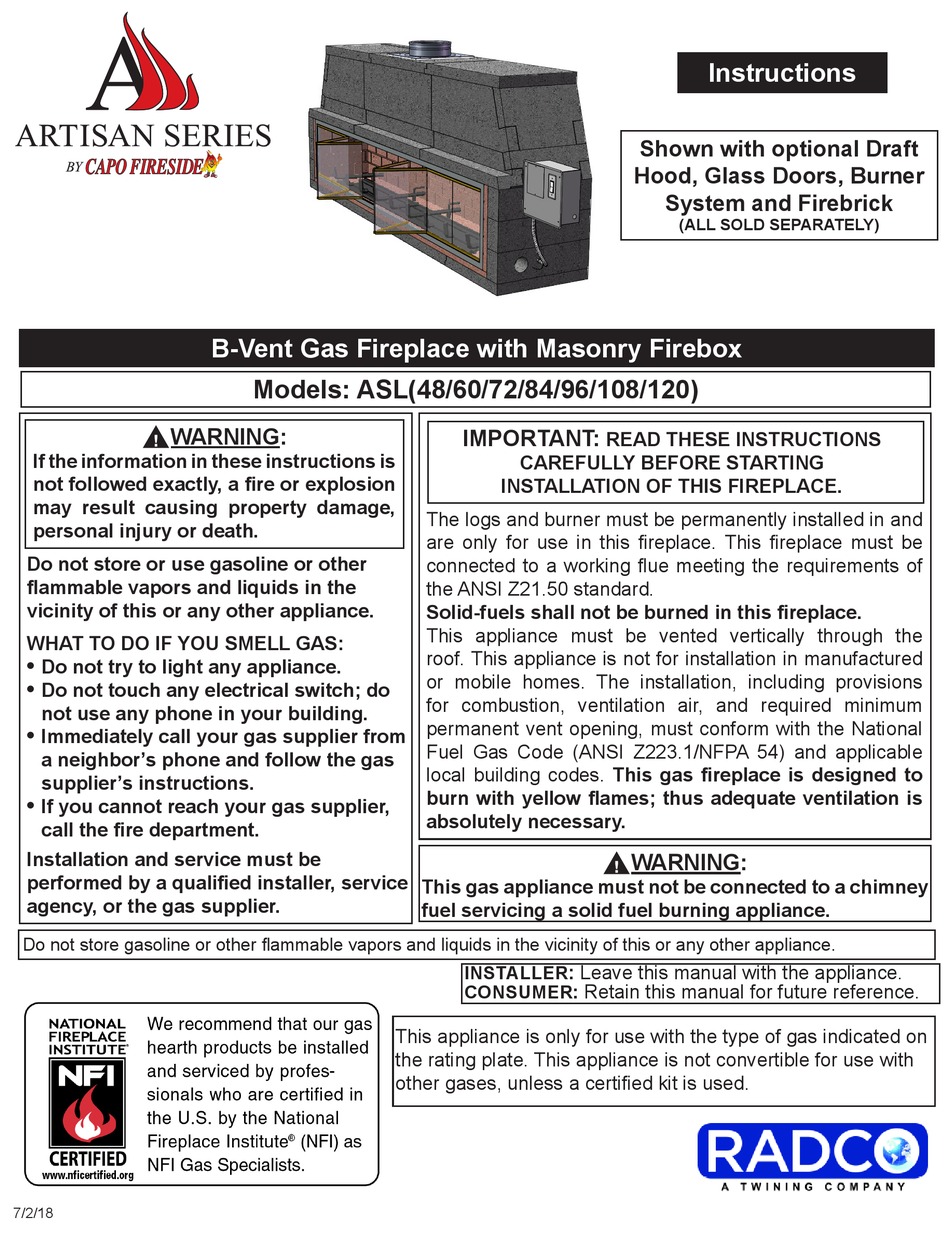 A
ARTISAN SERIES
BY CAPO FIRESIDE

Instructions

Shown with optional Draft Hood, Glass Doors, Burner System and Firebrick
(ALL SOLD SEPARATELY)

B-Vent Gas Fireplace with Masonry Firebox

Models: ASL(48/60/72/84/96/108/120)

WARNING:
If the information in these instructions is not followed exactly, a fire or explosion may result causing property damage, personal injury or death.

Do not store or use gasoline or other flammable vapors and liquids in the vicinity of this or any other appliance.

WHAT TO DO IF YOU SMELL GAS:
• Do not try to light any appliance.
• Do not touch any electrical switch; do not use any phone in your building.
• Immediately call your gas supplier from a neighbor's phone and follow the gas supplier's instructions.
• If you cannot reach your gas supplier, call the fire department.

Installation and service must be performed by a qualified installer, service agency, or the gas supplier.

IMPORTANT: READ THESE INSTRUCTIONS CAREFULLY BEFORE STARTING INSTALLATION OF THIS FIREPLACE.

The logs and burner must be permanently installed in and are only for use in this fireplace. This fireplace must be connected to a working flue meeting the requirements of the ANSI Z21.50 standard.
Solid-fuels shall not be burned in this fireplace.
This appliance must be vented vertically through the roof. This appliance is not for installation in manufactured or mobile homes. The installation, including provisions for combustion, ventilation air, and required minimum permanent vent opening, must conform with the National Fuel Gas Code (ANSI Z223.1/NFPA 54) and applicable local building codes. This gas fireplace is designed to burn with yellow flames; thus adequate ventilation is absolutely necessary.

WARNING:
This gas appliance must not be connected to a chimney fuel servicing a solid fuel burning appliance.

Do not store gasoline or other flammable vapors and liquids in the vicinity of this or any other appliance.

INSTALLER: Leave this manual with the appliance.
CONSUMER: Retain this manual for future reference.

NATIONAL FIREPLACE INSTITUTE
NFI
CERTIFIED
www.nficertified.org

We recommend that our gas hearth products be installed and serviced by professionals who are certified in the U.S. by the National Fireplace Institute® (NFI) as NFI Gas Specialists.

This appliance is only for use with the type of gas indicated on the rating plate. This appliance is not convertible for use with other gases, unless a certified kit is used.

RADCO
A TWINING COMPANY

7/2/18